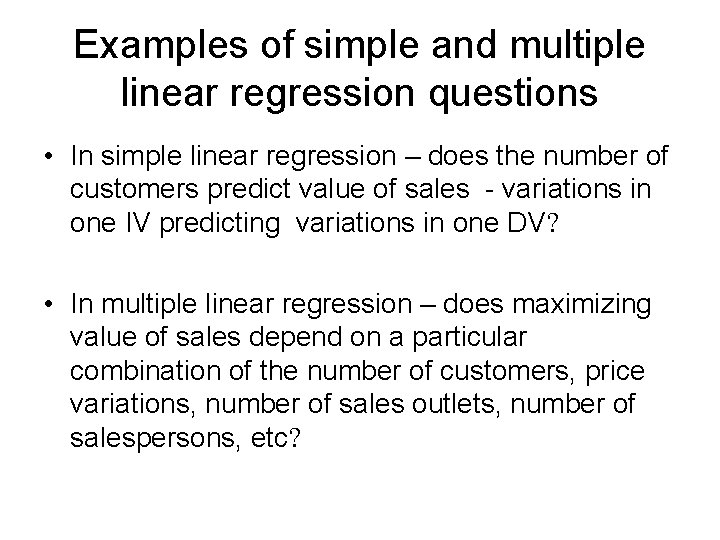 Examples of simple and multiple linear regression questions

• In simple linear regression – does the number of customers predict value of sales - variations in one IV predicting variations in one DV?

• In multiple linear regression – does maximizing value of sales depend on a particular combination of the number of customers, price variations, number of sales outlets, number of salespersons, etc?